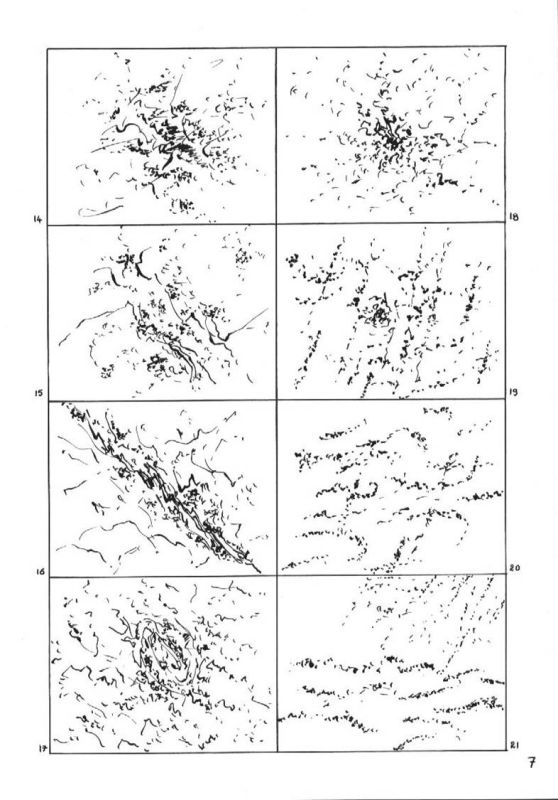 14

15

16

17

18

19

20

21

7